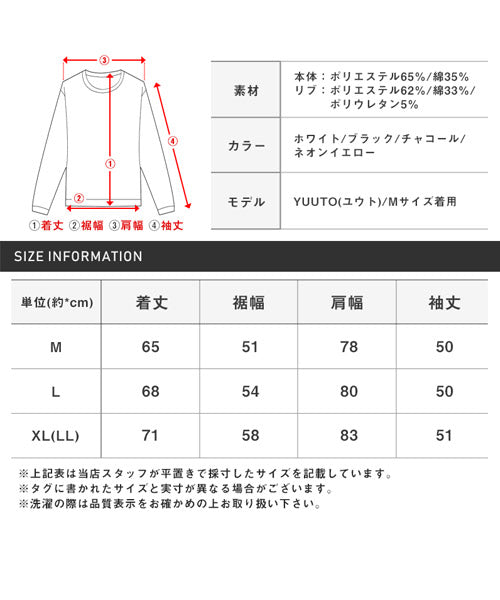 ③
④
①
②
①着丈 ②裾幅 ③肩幅 ④袖丈

| 素材 | 本体：ポリエステル65%/綿35% リブ：ポリエステル62%/綿33%/ポリウレタン5% |
|---|---|
| カラー | ホワイト/ブラック/チャコール/ネオンイエロー |
| モデル | YUUTO(ユウト)/Mサイズ着用 |

SIZE INFORMATION

| 単位(約*cm) | 着丈 | 裾幅 | 肩幅 | 袖丈 |
|---|---|---|---|---|
| M | 65 | 51 | 78 | 50 |
| L | 68 | 54 | 80 | 50 |
| XL(LL) | 71 | 58 | 83 | 51 |

※上記表は当店スタッフが平置きで採寸したサイズを記載しています。
※タグに書かれたサイズと実寸が異なる場合がございます。
※洗濯の際は品質表示をお確かめの上お取り扱い下さい。